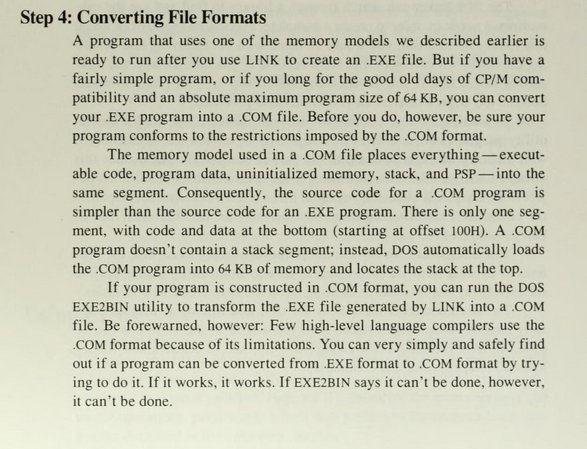 Step 4: Converting File Formats

A program that uses one of the memory models we described earlier is ready to run after you use LINK to create an .EXE file. But if you have a fairly simple program, or if you long for the good old days of CP/M compatibility and an absolute maximum program size of 64 KB, you can convert your .EXE program into a .COM file. Before you do, however, be sure your program conforms to the restrictions imposed by the .COM format.

The memory model used in a .COM file places everything—executable code, program data, uninitialized memory, stack, and PSP—into the same segment. Consequently, the source code for a .COM program is simpler than the source code for an .EXE program. There is only one segment, with code and data at the bottom (starting at offset 100H). A .COM program doesn't contain a stack segment; instead, DOS automatically loads the .COM program into 64 KB of memory and locates the stack at the top.

If your program is constructed in .COM format, you can run the DOS EXE2BIN utility to transform the .EXE file generated by LINK into a .COM file. Be forewarned, however: Few high-level language compilers use the .COM format because of its limitations. You can very simply and safely find out if a program can be converted from .EXE format to .COM format by trying to do it. If it works, it works. If EXE2BIN says it can't be done, however, it can't be done.